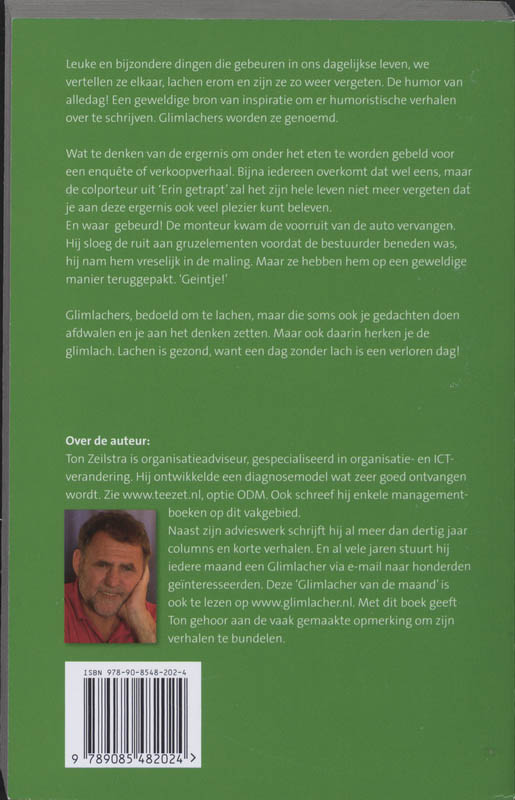 Leuke en bijzondere dingen die gebeuren in ons dagelijkse leven, we vertellen ze elkaar, lachen erom en zijn ze zo weer vergeten. De humor van alledag! Een geweldige bron van inspiratie om er humoristische verhalen over te schrijven. Glimlachers worden ze genoemd.

Wat te denken van de ergernis om onder het eten te worden gebeld voor een enquête of verkoopverhaal. Bijna iedereen overkomt dat wel eens, maar de colporteur uit 'Erin getrapt' zal het zijn hele leven niet meer vergeten dat je aan deze ergernis ook veel plezier kunt beleven.
En waar gebeurd! De monteur kwam de voorruit van de auto vervangen. Hij sloeg de ruit aan gruzelementen voordat de bestuurder beneden was, hij nam hem vreselijk in de maling. Maar ze hebben hem op een geweldige manier teruggepakt. 'Geintje!'

Glimlachers, bedoeld om te lachen, maar die soms ook je gedachten doen afdwalen en je aan het denken zetten. Maar ook daarin herken je de glimlach. Lachen is gezond, want een dag zonder lach is een verloren dag!

Over de auteur:
Ton Zeilstra is organisatieadviseur, gespecialiseerd in organisatie- en ICT-verandering. Hij ontwikkelde een diagnosemodel wat zeer goed ontvangen wordt. Zie www.teezet.nl, optie ODM. Ook schreef hij enkele managementboeken op dit vakgebied.
Naast zijn advieswerk schrijft hij al meer dan dertig jaar columns en korte verhalen. En al vele jaren stuurt hij iedere maand een Glimlacher via e-mail naar honderden geïnteresseerden. Deze 'Glimlacher van de maand' is ook te lezen op www.glimlacher.nl. Met dit boek geeft Ton gehoor aan de vaak gemaakte opmerking om zijn verhalen te bundelen.

ISBN 978-90-8548-202-4
9 789085 482024 >